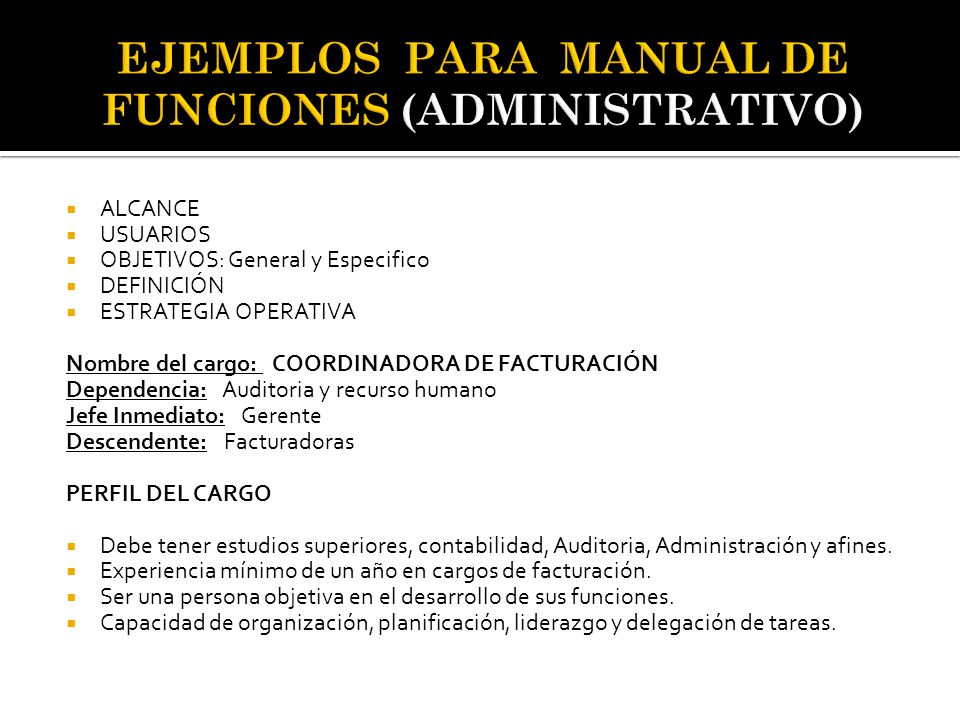 EJEMPLOS PARA MANUAL DE FUNCIONES (ADMINISTRATIVO)

- ALCANCE
- USUARIOS
- OBJETIVOS: General y Especifico
- DEFINICIÓN
- ESTRATEGIA OPERATIVA

Nombre del cargo: COORDINADORA DE FACTURACIÓN
Dependencia: Auditoria y recurso humano
Jefe Inmediato: Gerente
Descendente: Facturadoras

PERFIL DEL CARGO

- Debe tener estudios superiores, contabilidad, Auditoria, Administración y afines.
- Experiencia mínimo de un año en cargos de facturación.
- Ser una persona objetiva en el desarrollo de sus funciones.
- Capacidad de organización, planificación, liderazgo y delegación de tareas.